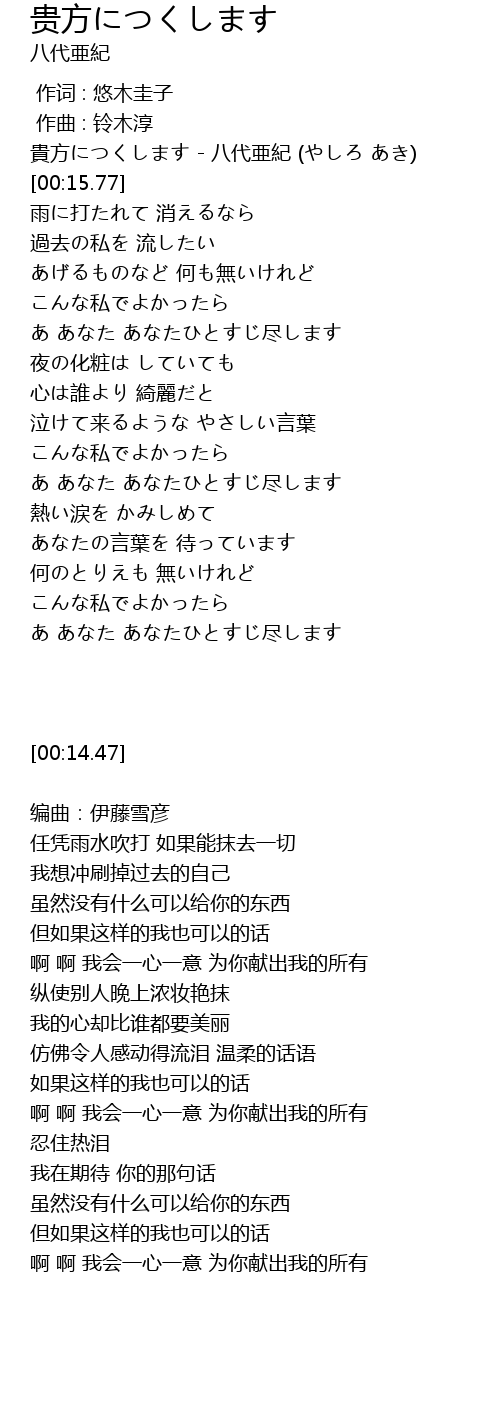 贵方につくします
八代亜紀

作词 : 悠木圭子
作曲 : 铃木淳
貴方につくします - 八代亜紀 (やしろ あき)
[00:15.77]
雨に打たれて 消えるなら
過去の私を 流したい
あげるものなど 何も無いけれど
こんな私でよかったら
あ あなた あなたひとすじ尽します
夜の化粧は していても
心は誰より 綺麗だと
泣けて来るような やさしい言葉
こんな私でよかったら
あ あなた あなたひとすじ尽します
熱い涙を かみしめて
あなたの言葉を 待っています
何のとりえも 無いけれど
こんな私でよかったら
あ あなた あなたひとすじ尽します

[00:14.47]

编曲 : 伊藤雪彦
任凭雨水吹打 如果能抹去一切
我想冲刷掉过去的自己
虽然没有什么可以给你的东西
但如果这样的我也可以的话
啊 啊 我会一心一意 为你献出我的所有
纵使别人晚上浓妆艳抹
我的心却比谁都要美丽
仿佛令人感动得流泪 温柔的话语
如果这样的我也可以的话
啊 啊 我会一心一意 为你献出我的所有
忍住热泪
我在期待 你的那句话
虽然没有什么可以给你的东西
但如果这样的我也可以的话
啊 啊 我会一心一意 为你献出我的所有